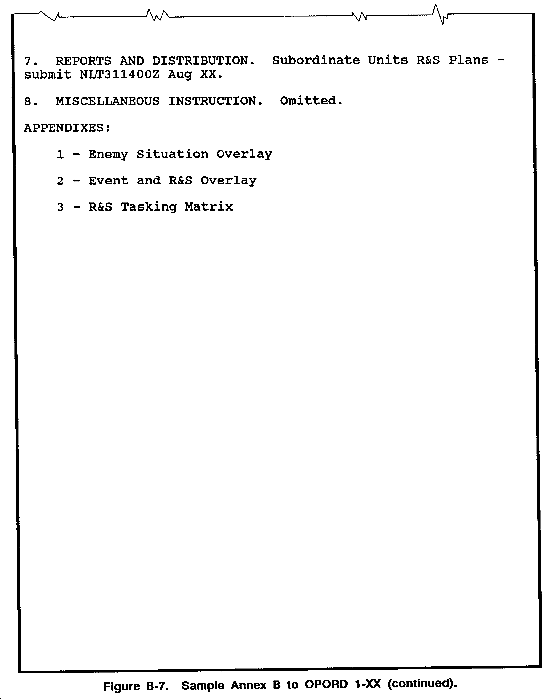 7. REPORTS AND DISTRIBUTION. Subordinate Units R&S Plans - submit NLT311400Z Aug XX.

8. MISCELLANEOUS INSTRUCTION. Omitted.

APPENDIXES:

1 - Enemy Situation Overlay

2 - Event and R&S Overlay

3 - R&S Tasking Matrix

Figure B-7. Sample Annex B to OPORD 1-XX (continued).